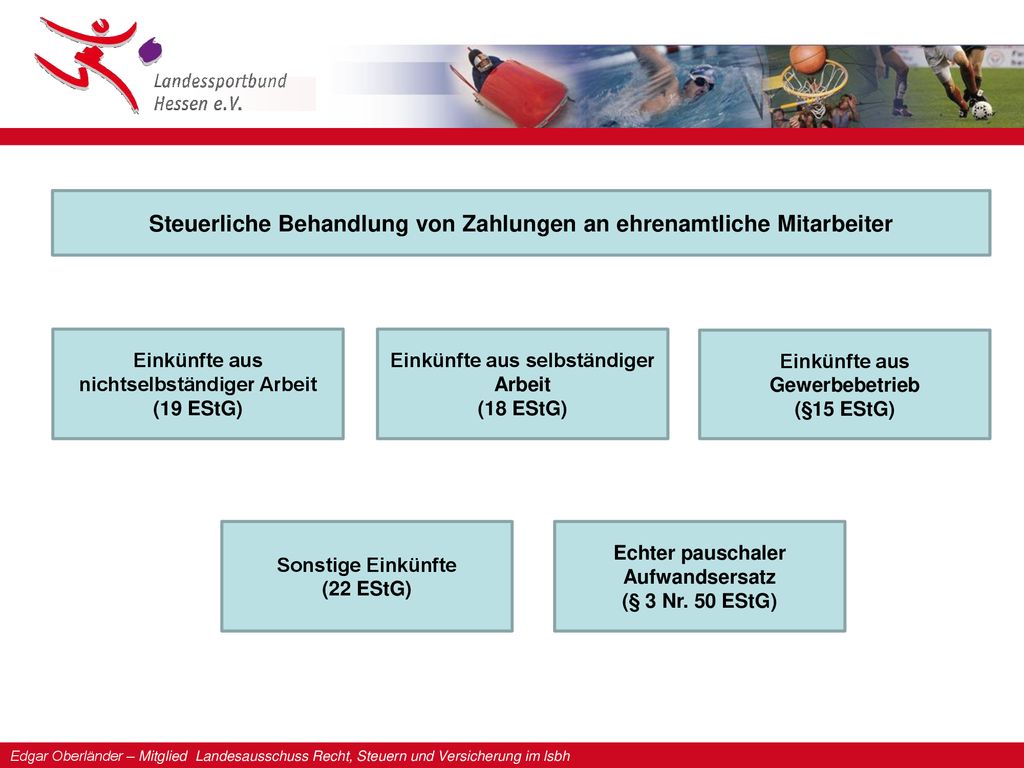 Landessportbund Hessen e.V.

Steuerliche Behandlung von Zahlungen an ehrenamtliche Mitarbeiter

Einkünfte aus nichtselbständiger Arbeit (19 EStG)

Einkünfte aus selbständiger Arbeit (18 EStG)

Einkünfte aus Gewerbebetrieb (§15 EStG)

Sonstige Einkünfte (22 EStG)

Echter pauschaler Aufwandsersatz (§ 3 Nr. 50 EStG)

Edgar Oberländer – Mitglied Landesausschuss Recht, Steuern und Versicherung im lsbh